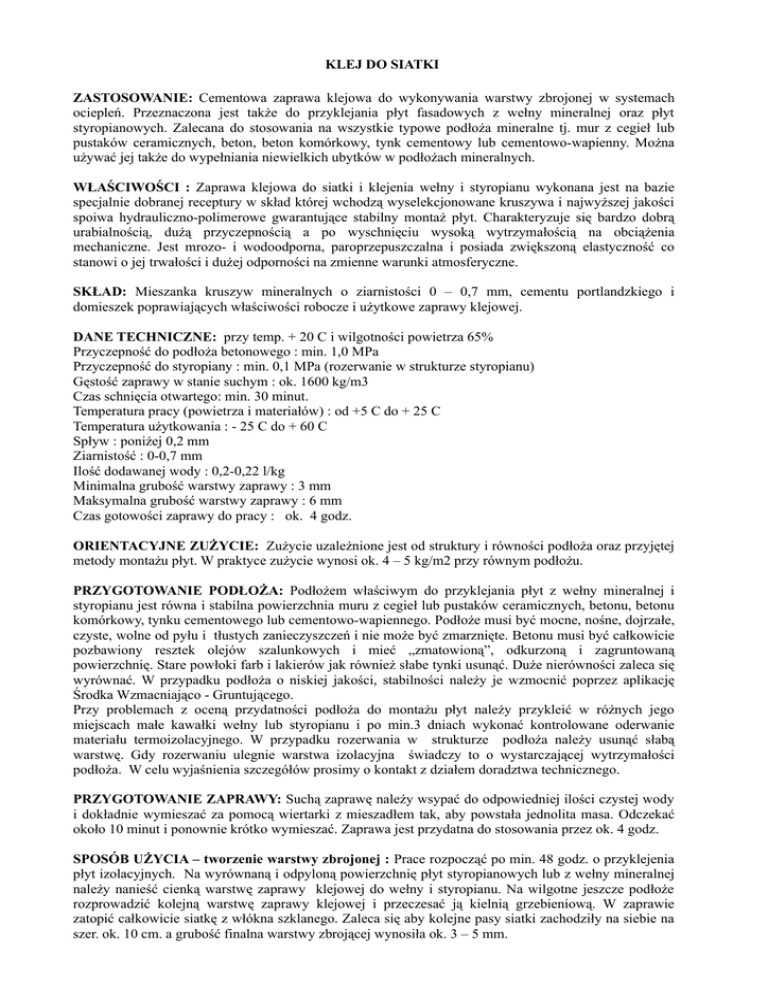 KLEJ DO SIATKI

ZASTOSOWANIE: Cementowa zaprawa klejowa do wykonywania warstwy zbrojonej w systemach ociepleń. Przeznaczona jest także do przyklejania płyt fasadowych z wełny mineralnej oraz płyt styropianowych. Zalecana do stosowania na wszystkie typowe podłoża mineralne tj. mur z cegieł lub pustaków ceramicznych, beton, beton komórkowy, tynk cementowy lub cementowo-wapienny. Można używać jej także do wypełniania niewielkich ubytków w podłożach mineralnych.

WŁAŚCIWOŚCI : Zaprawa klejowa do siatki i klejenia wełny i styropianu wykonana jest na bazie specjalnie dobranej receptury w skład której wchodzą wyselekcjonowane kruszywa i najwyższej jakości spoiwa hydrauliczno-polimerowe gwarantujące stabilny montaż płyt. Charakteryzuje się bardzo dobrą urabialnością, dużą przyczepnością a po wyschnięciu wysoką wytrzymałością na obciążenia mechaniczne. Jest mrozo- i wodoodporna, paroprzepuszczalna i posiada zwiększoną elastyczność co stanowi o jej trwałości i dużej odporności na zmienne warunki atmosferyczne.

SKŁAD: Mieszanka kruszyw mineralnych o ziarnistości 0 – 0,7 mm, cementu portlandzkiego i domieszek poprawiających właściwości robocze i użytkowe zaprawy klejowej.

DANE TECHNICZNE: przy temp. + 20 C i wilgotności powietrza 65%
Przyczepność do podłoża betonowego : min. 1,0 MPa
Przyczepność do styropiany : min. 0,1 MPa (rozerwanie w strukturze styropianu)
Gęstość zaprawy w stanie suchym : ok. 1600 kg/m3
Czas schnięcia otwartego: min. 30 minut.
Temperatura pracy (powietrza i materiałów) : od +5 C do + 25 C
Temperatura użytkowania : - 25 C do + 60 C
Spływ : poniżej 0,2 mm
Ziarnistość : 0-0,7 mm
Ilość dodawanej wody : 0,2-0,22 l/kg
Minimalna grubość warstwy zaprawy : 3 mm
Maksymalna grubość warstwy zaprawy : 6 mm
Czas gotowości zaprawy do pracy : ok. 4 godz.

ORIENTACYJNE ZUŻYCIE: Zużycie uzależnione jest od struktury i równości podłoża oraz przyjętej metody montażu płyt. W praktyce zużycie wynosi ok. 4 – 5 kg/m2 przy równym podłożu.

PRZYGOTOWANIE PODŁOŻA: Podłożem właściwym do przyklejania płyt z wełny mineralnej i styropianu jest równa i stabilna powierzchnia muru z cegieł lub pustaków ceramicznych, betonu, betonu komórkowy, tynku cementowego lub cementowo-wapiennego. Podłoże musi być mocne, nośne, dojrzałe, czyste, wolne od pyłu i tłustych zanieczyszczeń i nie może być zmarznięte. Betonu musi być całkowicie pozbawiony resztek olejów szalunkowych i mieć „zmatowioną", odkurzoną i zagruntowaną powierzchnię. Stare powłoki farb i lakierów jak również słabe tynki usunąć. Duże nierówności zaleca się wyrównać. W przypadku podłoża o niskiej jakości, stabilności należy je wzmocnić poprzez aplikację Środka Wzmacniająco - Gruntującego.
Przy problemach z oceną przydatności podłoża do montażu płyt należy przykleić w różnych jego miejscach małe kawałki wełny lub styropianu i po min.3 dniach wykonać kontrolowane oderwanie materiału termoizolacyjnego. W przypadku rozerwania w strukturze podłoża należy usunąć słabą warstwę. Gdy rozerwaniu ulegnie warstwa izolacyjna świadczy to o wystarczającej wytrzymałości podłoża. W celu wyjaśnienia szczegółów prosimy o kontakt z działem doradztwa technicznego.

PRZYGOTOWANIE ZAPRAWY: Suchą zaprawę należy wsypać do odpowiedniej ilości czystej wody i dokładnie wymieszać za pomocą wiertarki z mieszadłem tak, aby powstała jednolita masa. Odczekać około 10 minut i ponownie krótko wymieszać. Zaprawa jest przydatna do stosowania przez ok. 4 godz.

SPOSÓB UŻYCIA – tworzenie warstwy zbrojonej : Prace rozpocząć po min. 48 godz. o przyklejenia płyt izolacyjnych. Na wyrównaną i odpyloną powierzchnię płyt styropianowych lub z wełny mineralnej należy nanieść cienką warstwę zaprawy klejowej do wełny i styropianu. Na wilgotne jeszcze podłoże rozprowadzić kolejną warstwę zaprawy klejowej i przeczesać ją kielnią grzebieniową. W zaprawie zatopić całkowicie siatkę z włókna szklanego. Zaleca się aby kolejne pasy siatki zachodziły na siebie na szer. ok. 10 cm. a grubość finalna warstwy zbrojącej wynosiła ok. 3 – 5 mm.